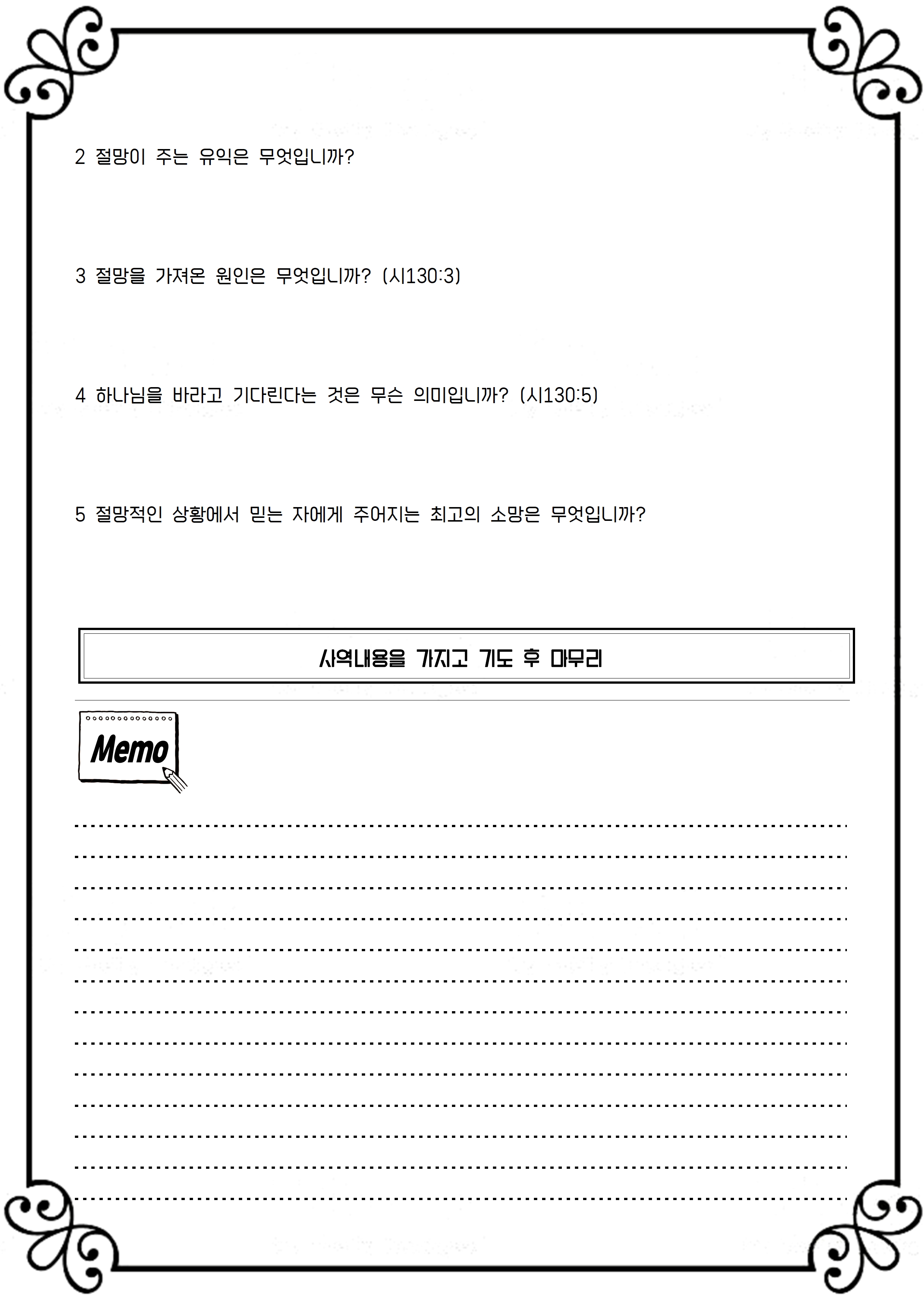 2 절망이 주는 유익은 무엇입니까?

3 절망을 가져온 원인은 무엇입니까? (시130:3)

4 하나님을 바라고 기다린다는 것은 무슨 의미입니까? (시130:5)

5 절망적인 상황에서 믿는 자에게 주어지는 최고의 소망은 무엇입니까?

사역내용을 가지고 기도 후 마무리

Memo